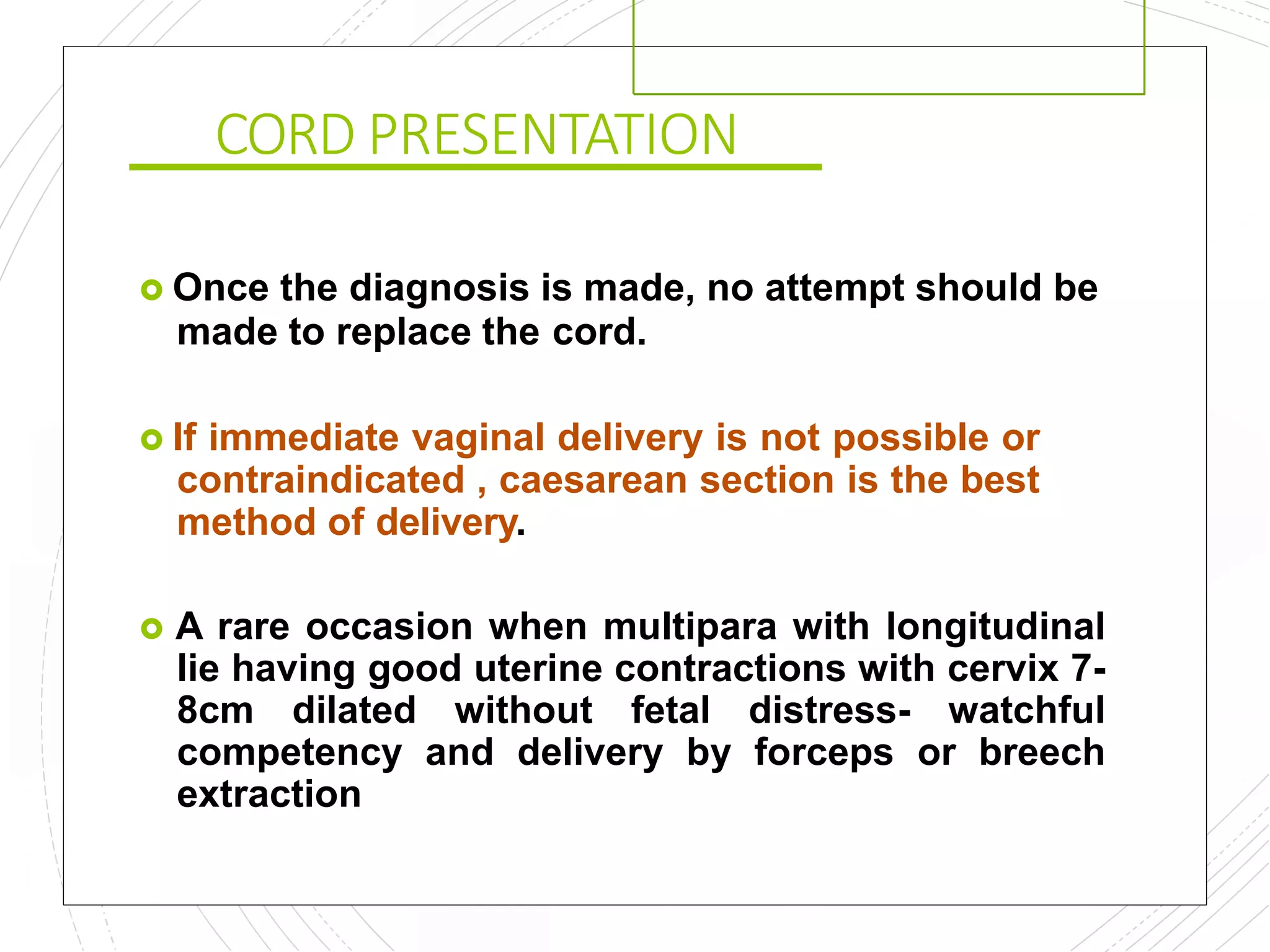 CORD PRESENTATION

Once the diagnosis is made, no attempt should be made to replace the cord.

If immediate vaginal delivery is not possible or contraindicated , caesarean section is the best method of delivery.

A rare occasion when multipara with longitudinal lie having good uterine contractions with cervix 7-8cm dilated without fetal distress- watchful competency and delivery by forceps or breech extraction